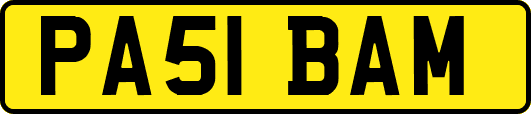 PA51 BAM